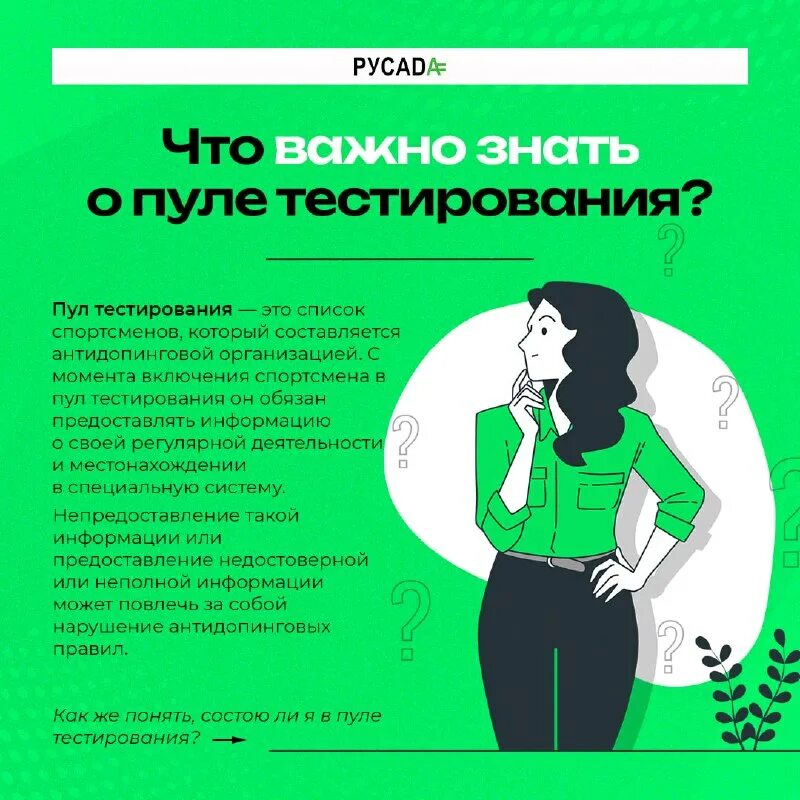 РУСАДА

Что важно знать о пуле тестирования?

Пул тестирования — это список спортсменов, который составляется антидопинговой организацией. С момента включения спортсмена в пул тестирования он обязан предоставлять информацию о своей регулярной деятельности и местонахождении в специальную систему.

Непредоставление такой информации или предоставление недостоверной или неполной информации может повлечь за собой нарушение антидопинговых правил.

Как же понять, состою ли я в пуле тестирования? →